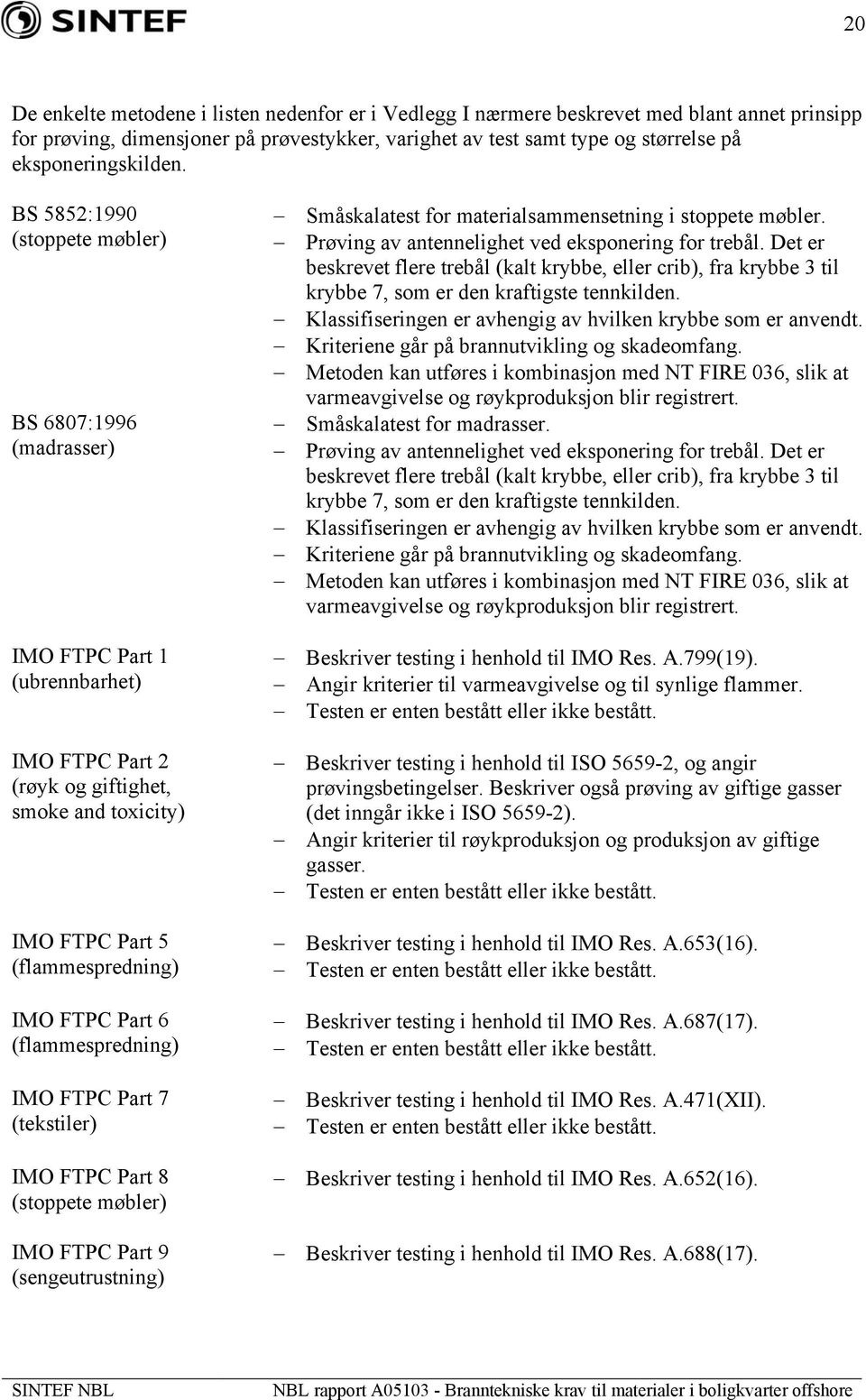 SINTEF

20

De enkelte metodene i listen nedenfor er i Vedlegg I nærmere beskrevet med blant annet prinsipp for prøving, dimensjoner på prøvestykker, varighet av test samt type og størrelse på eksponeringskilden.

BS 5852:1990 (stoppete møbler)

– Småskalatest for materialsammensetning i stoppete møbler.
– Prøving av antennelighet ved eksponering for trebål. Det er beskrevet flere trebål (kalt krybbe, eller crib), fra krybbe 3 til krybbe 7, som er den kraftigste tennkilden.
– Klassifiseringen er avhengig av hvilken krybbe som er anvendt.
– Kriteriene går på brannutvikling og skadeomfang.
– Metoden kan utføres i kombinasjon med NT FIRE 036, slik at varmeavgivelse og røykproduksjon blir registrert.

BS 6807:1996 (madrasser)

– Småskalatest for madrasser.
– Prøving av antennelighet ved eksponering for trebål. Det er beskrevet flere trebål (kalt krybbe, eller crib), fra krybbe 3 til krybbe 7, som er den kraftigste tennkilden.
– Klassifiseringen er avhengig av hvilken krybbe som er anvendt.
– Kriteriene går på brannutvikling og skadeomfang.
– Metoden kan utføres i kombinasjon med NT FIRE 036, slik at varmeavgivelse og røykproduksjon blir registrert.

IMO FTPC Part 1 (ubrennbarhet)

– Beskriver testing i henhold til IMO Res. A.799(19).
– Angir kriterier til varmeavgivelse og til synlige flammer.
– Testen er enten bestått eller ikke bestått.

IMO FTPC Part 2 (røyk og giftighet, smoke and toxicity)

– Beskriver testing i henhold til ISO 5659-2, og angir prøvingsbetingelser. Beskriver også prøving av giftige gasser (det inngår ikke i ISO 5659-2).
– Angir kriterier til røykproduksjon og produksjon av giftige gasser.
– Testen er enten bestått eller ikke bestått.

IMO FTPC Part 5 (flammespredning)

– Beskriver testing i henhold til IMO Res. A.653(16).
– Testen er enten bestått eller ikke bestått.

IMO FTPC Part 6 (flammespredning)

– Beskriver testing i henhold til IMO Res. A.687(17).
– Testen er enten bestått eller ikke bestått.

IMO FTPC Part 7 (tekstiler)

– Beskriver testing i henhold til IMO Res. A.471(XII).
– Testen er enten bestått eller ikke bestått.

IMO FTPC Part 8 (stoppete møbler)

– Beskriver testing i henhold til IMO Res. A.652(16).

IMO FTPC Part 9 (sengeutrustning)

– Beskriver testing i henhold til IMO Res. A.688(17).

SINTEF NBL

NBL rapport A05103 - Branntekniske krav til materialer i boligkvarter offshore